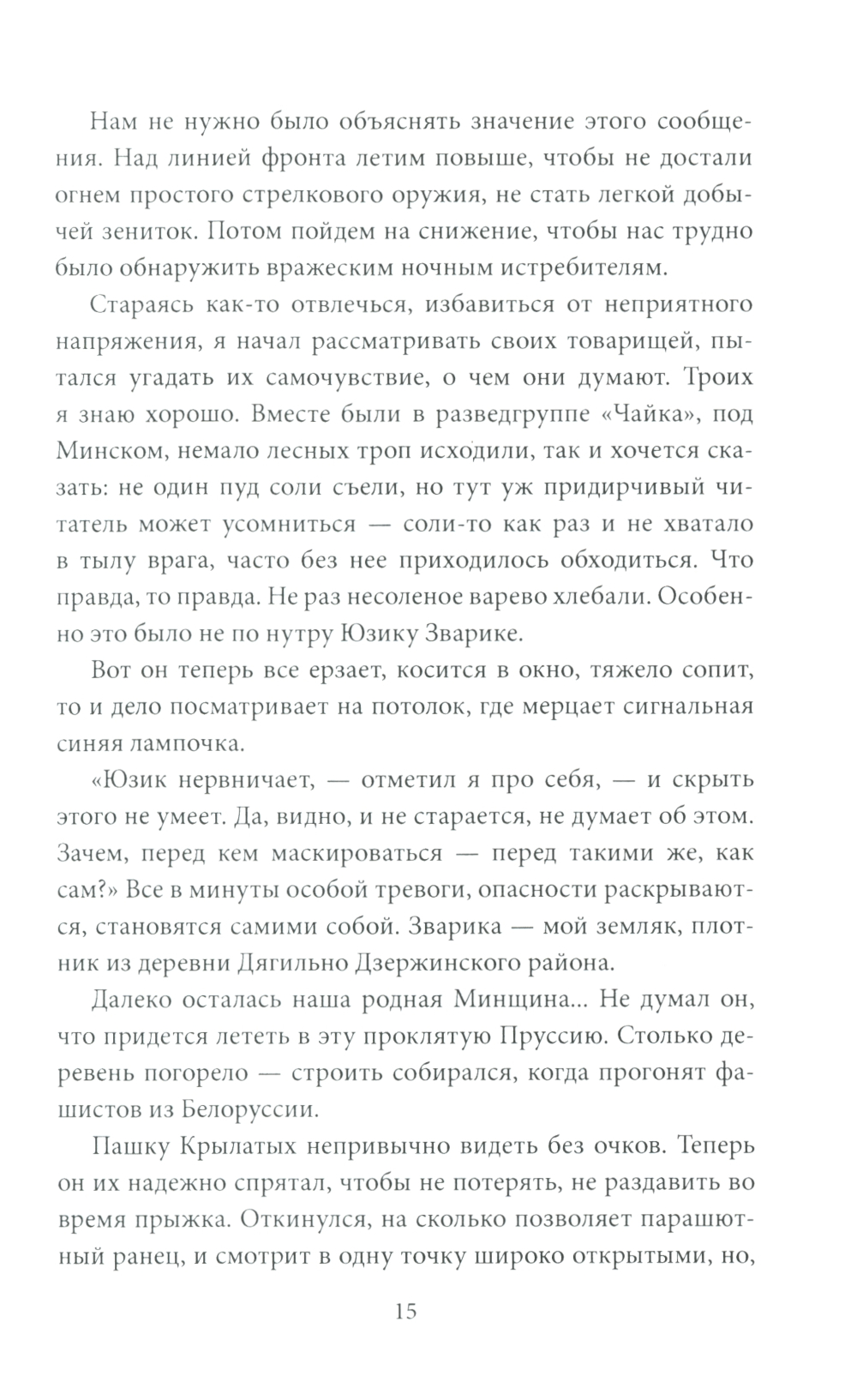 Нам не нужно было объяснять значение этого сообщения. Над линией фронта летим повыше, чтобы не достали огнем простого стрелкового оружия, не стать легкой добычей зениток. Потом пойдем на снижение, чтобы нас трудно было обнаружить вражеским ночным истребителям.

Стараясь как-то отвлечься, избавиться от неприятного напряжения, я начал рассматривать своих товарищей, пытался угадать их самочувствие, о чем они думают. Троих я знаю хорошо. Вместе были в разведгруппе «Чайка», под Минском, немало лесных троп исходили, так и хочется сказать: не один пуд соли съели, но тут уж придирчивый читатель может усомниться — соли-то как раз и не хватало в тылу врага, часто без нее приходилось обходиться. Что правда, то правда. Не раз несоленое варево хлебали. Особенно это было не по нутру Юзику Зварике.

Вот он теперь все ерзает, косится в окно, тяжело сопит, то и дело посматривает на потолок, где мерцает сигнальная синяя лампочка.

«Юзик нервничает, — отметил я про себя, — и скрыть этого не умеет. Да, видно, и не старается, не думает об этом. Зачем, перед кем маскироваться — перед такими же, как сам?» Все в минуты особой тревоги, опасности раскрываются, становятся самими собой. Зварика — мой земляк, плотник из деревни Дягильно Дзержинского района.

Далеко осталась наша родная Минщина... Не думал он, что придется лететь в эту проклятую Пруссию. Столько деревень погорело — строить собирался, когда прогонят фашистов из Белоруссии.

Пашку Крылатых непривычно видеть без очков. Теперь он их надежно спрятал, чтобы не потерять, не раздавить во время прыжка. Откинулся, на сколько позволяет парашютный ранец, и смотрит в одну точку широко открытыми, но,

15